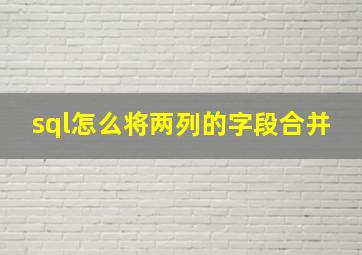 sql怎么将两列的字段合并